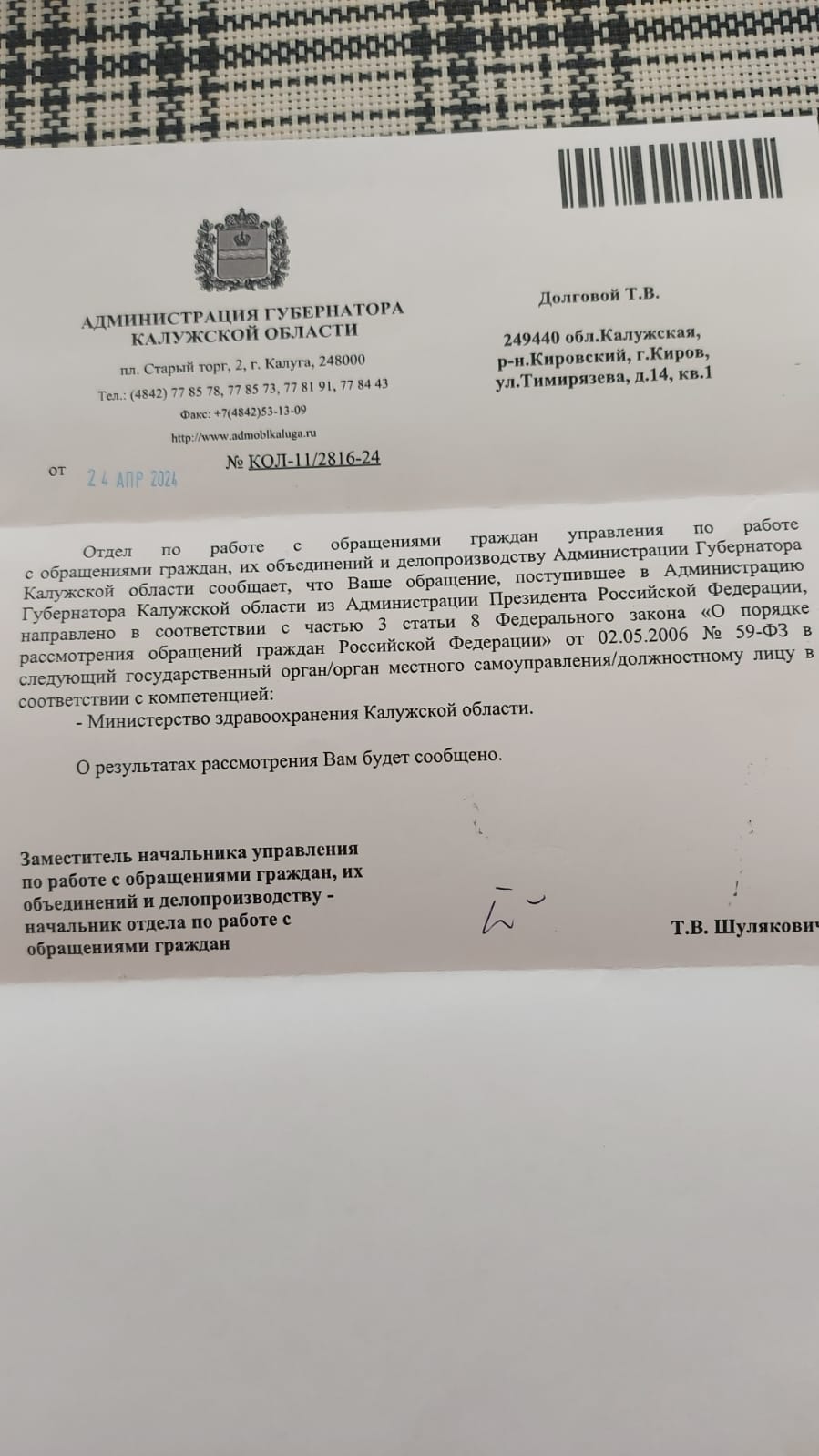 АДМИНИСТРАЦИЯ ГУБЕРНАТОРА
КАЛУЖСКОЙ ОБЛАСТИ

пл. Старый торг, 2, г. Калуга, 248000
Тел.: (4842) 77 85 78, 77 85 73, 77 81 91, 77 84 43
Факс: +7(4842)53-13-09
http://www.admoblkaluga.ru

от 24 АПР 2024 № КОЛ-11/2816-24

Долговой Т.В.

249440 обл.Калужская,
р-н.Кировский, г.Киров,
ул.Тимирязева, д.14, кв.1

Отдел по работе с обращениями граждан управления по работе с обращениями граждан, их объединений и делопроизводству Администрации Губернатора Калужской области сообщает, что Ваше обращение, поступившее в Администрацию Губернатора Калужской области из Администрации Президента Российской Федерации, направлено в соответствии с частью 3 статьи 8 Федерального закона «О порядке рассмотрения обращений граждан Российской Федерации» от 02.05.2006 № 59-ФЗ в следующий государственный орган/орган местного самоуправления/должностному лицу в соответствии с компетенцией:
- Министерство здравоохранения Калужской области.

О результатах рассмотрения Вам будет сообщено.

Заместитель начальника управления
по работе с обращениями граждан, их
объединений и делопроизводству -
начальник отдела по работе с
обращениями граждан

Т.В. Шулякович